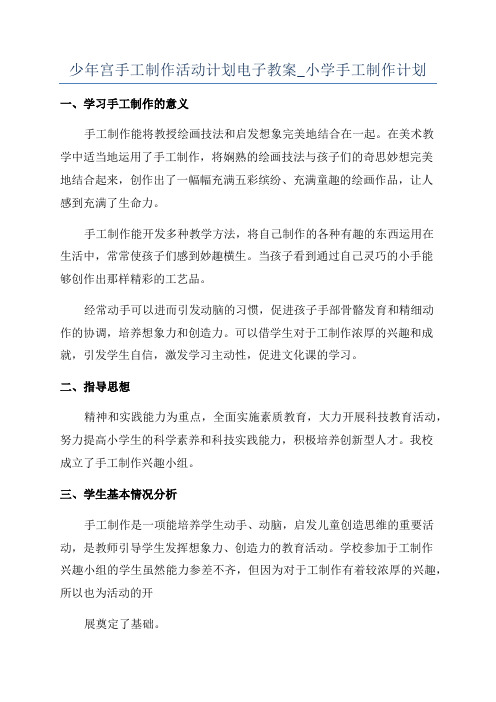 少年宫手工制作活动计划电子教案_小学手工制作计划

一、学习手工制作的意义

手工制作能将教授绘画技法和启发想象完美地结合在一起。在美术教学中适当地运用了手工制作，将娴熟的绘画技法与孩子们的奇思妙想完美地结合起来，创作出了一幅幅充满五彩缤纷、充满童趣的绘画作品，让人感到充满了生命力。

手工制作能开发多种教学方法，将自己制作的各种有趣的东西运用在生活中，常常使孩子们感到妙趣横生。当孩子看到通过自己灵巧的小手能够创作出那样精彩的工艺品。

经常动手可以进而引发动脑的习惯，促进孩子手部骨骼发育和精细动作的协调，培养想象力和创造力。可以借学生对于工制作浓厚的兴趣和成就，引发学生自信，激发学习主动性，促进文化课的学习。

二、指导思想

精神和实践能力为重点，全面实施素质教育，大力开展科技教育活动，努力提高小学生的科学素养和科技实践能力，积极培养创新型人才。我校成立了手工制作兴趣小组。

三、学生基本情况分析

手工制作是一项能培养学生动手、动脑，启发儿童创造思维的重要活动，是教师引导学生发挥想象力、创造力的教育活动。学校参加于工制作兴趣小组的学生虽然能力参差不齐，但因为对于工制作有着较浓厚的兴趣，所以也为活动的开

展奠定了基础。